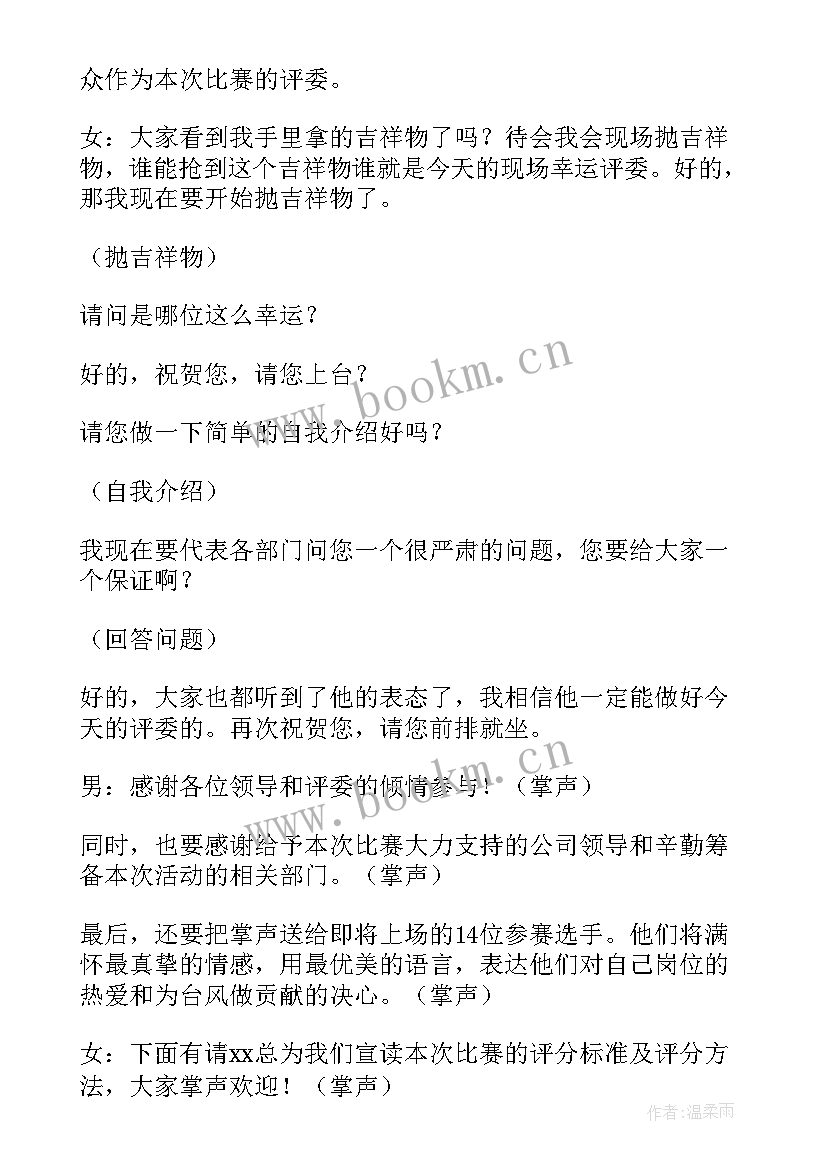 众作为本次比赛的评委。

女：大家看到我手里拿的吉祥物了吗？待会我会现场抛吉祥物，谁能抢到这个吉祥物谁就是今天的现场幸运评委。好的，那我现在要开始抛吉祥物了。

（抛吉祥物）

请问是哪位这么幸运？

好的，祝贺您，请您上台？

请您做一下简单的自我介绍好吗？

（自我介绍）

我现在要代表各部门问您一个很严肃的问题，您要给大家一个保证啊？

（回答问题）

好的，大家也都听到了他的表态了，我相信他一定能做好今天的评委的。再次祝贺您，请您前排就坐。

男：感谢各位领导和评委的倾情参与！（掌声）

同时，也要感谢给予本次比赛大力支持的公司领导和辛勤筹备本次活动的相关部门。（掌声）

最后，还要把掌声送给即将上场的14位参赛选手。他们将满怀最真挚的情感，用最优美的语言，表达他们对自己岗位的热爱和为台风做贡献的决心。（掌声）

女：下面有请xx总为我们宣读本次比赛的评分标准及评分方法，大家掌声欢迎！（掌声）

www.bookm.cn

www.bookm.cn

作者：温柔雨